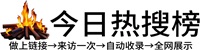 今日热搜榜

做上链接→来访一次→自动收录→全网展示